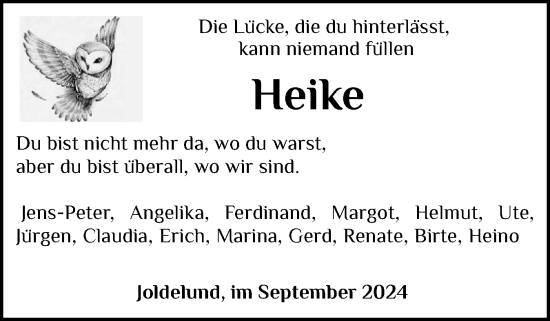 Die Lücke, die du hinterlässt,
kann niemand füllen

Heike

Du bist nicht mehr da, wo du warst,
aber du bist überall, wo wir sind.

Jens-Peter, Angelika, Ferdinand, Margot, Helmut, Ute, Jürgen, Claudia, Erich, Marina, Gerd, Renate, Birte, Heino

Joldelund, im September 2024